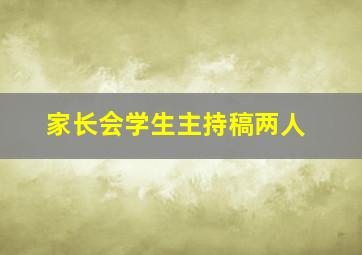 家长会学生主持稿两人